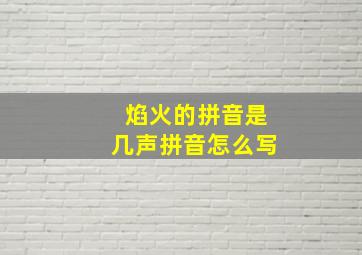 焰火的拼音是
几声拼音怎么写